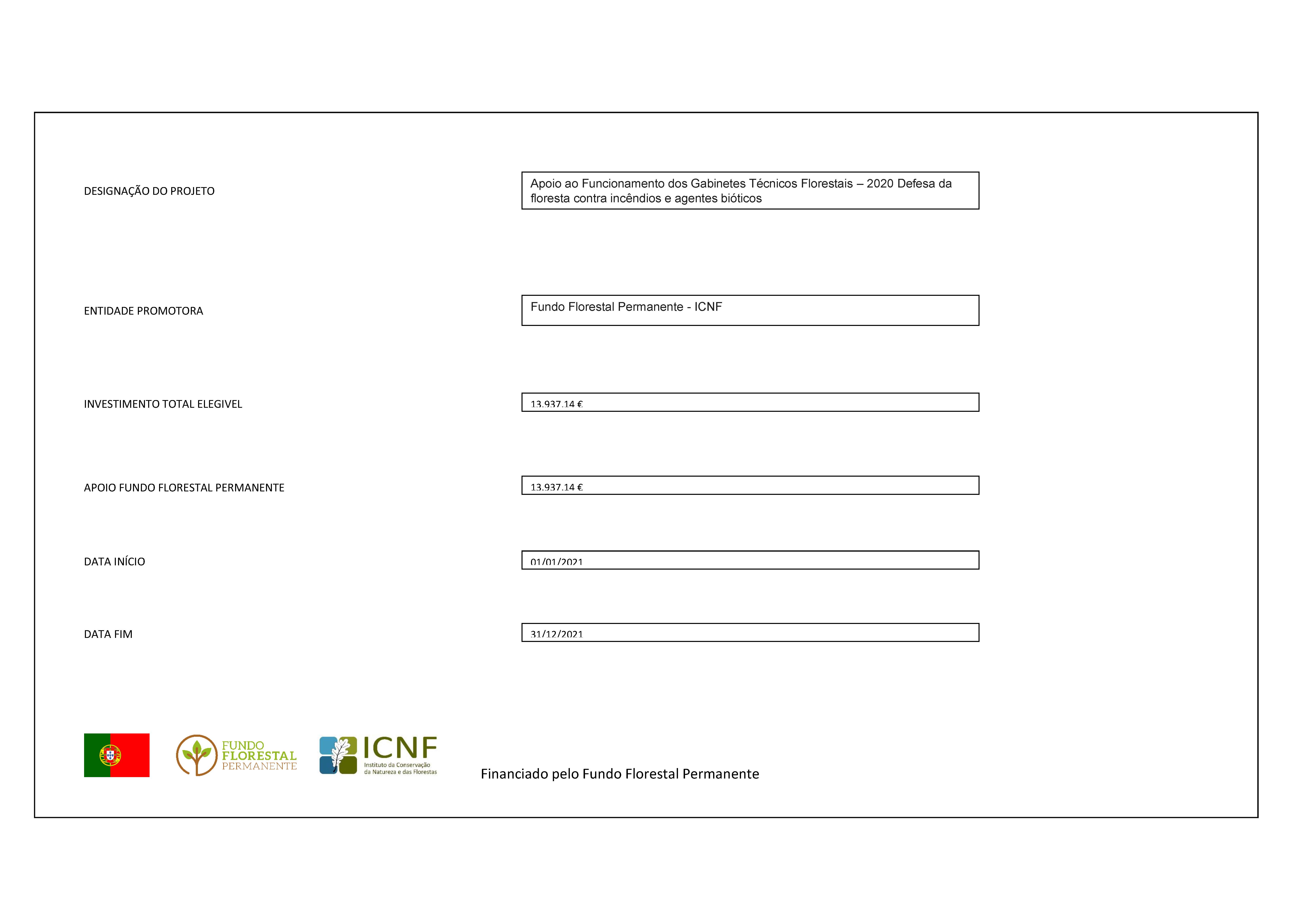 DESIGNAÇÃO DO PROJETO

Apoio ao Funcionamento dos Gabinetes Técnicos Florestais – 2020 Defesa da floresta contra incêndios e agentes bióticos

ENTIDADE PROMOTORA

Fundo Florestal Permanente - ICNF

INVESTIMENTO TOTAL ELEGIVEL

13.937.14 €

APOIO FUNDO FLORESTAL PERMANENTE

13.937.14 €

DATA INÍCIO

01/01/2021

DATA FIM

31/12/2021

FUNDO FLORESTAL PERMANENTE

ICNF Instituto da Conservação da Natureza e das Florestas

Financiado pelo Fundo Florestal Permanente